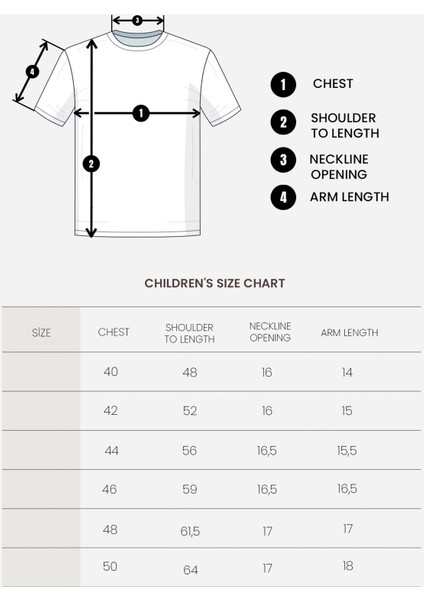 3
4
1
2

1 CHEST
2 SHOULDER TO LENGTH
3 NECKLINE OPENING
4 ARM LENGTH

CHILDREN'S SIZE CHART

| SİZE | CHEST | SHOULDER TO LENGTH | NECKLINE OPENING | ARM LENGTH |
|---|---|---|---|---|
| | 40 | 48 | 16 | 14 |
| | 42 | 52 | 16 | 15 |
| | 44 | 56 | 16,5 | 15,5 |
| | 46 | 59 | 16,5 | 16,5 |
| | 48 | 61,5 | 17 | 17 |
| | 50 | 64 | 17 | 18 |